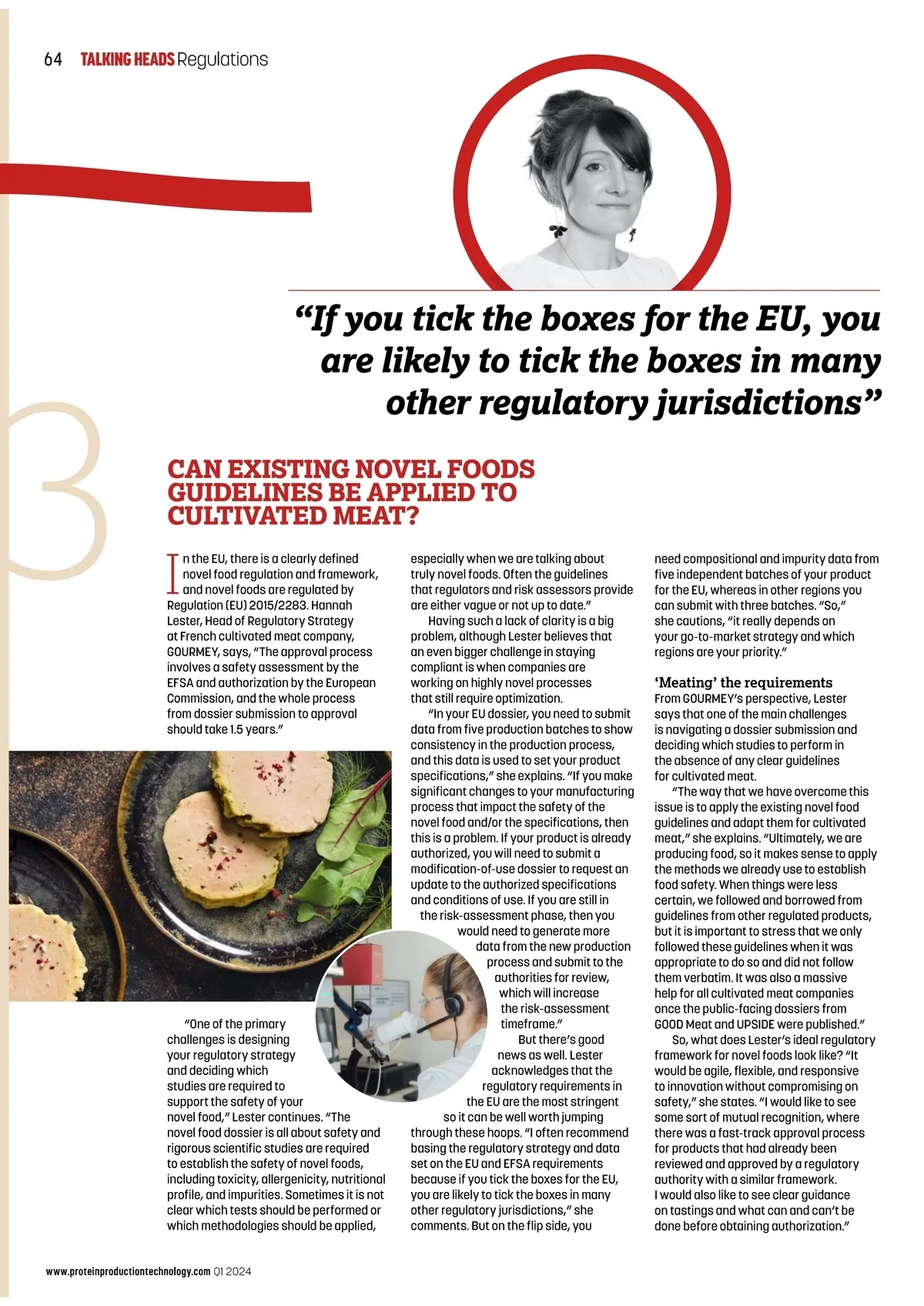 64 TALKING HEADS Regulations

"If you tick the boxes for the EU, you are likely to tick the boxes in many other regulatory jurisdictions"

3

CAN EXISTING NOVEL FOODS GUIDELINES BE APPLIED TO CULTIVATED MEAT?

In the EU, there is a clearly defined novel food regulation and framework, and novel foods are regulated by Regulation (EU) 2015/2283. Hannah Lester, Head of Regulatory Strategy at French cultivated meat company, GOURMEY, says, "The approval process involves a safety assessment by the EFSA and authorization by the European Commission, and the whole process from dossier submission to approval should take 1.5 years."

"One of the primary challenges is designing your regulatory strategy and deciding which studies are required to support the safety of your novel food," Lester continues. "The novel food dossier is all about safety and rigorous scientific studies are required to establish the safety of novel foods, including toxicity, allergenicity, nutritional profile, and impurities. Sometimes it is not clear which tests should be performed or which methodologies should be applied, especially when we are talking about truly novel foods. Often the guidelines that regulators and risk assessors provide are either vague or not up to date."

Having such a lack of clarity is a big problem, although Lester believes that an even bigger challenge in staying compliant is when companies are working on highly novel processes that still require optimization.

"In your EU dossier, you need to submit data from five production batches to show consistency in the production process, and this data is used to set your product specifications," she explains. "If you make significant changes to your manufacturing process that impact the safety of the novel food and/or the specifications, then this is a problem. If your product is already authorized, you will need to submit a modification-of-use dossier to request an update to the authorized specifications and conditions of use. If you are still in the risk-assessment phase, then you would need to generate more data from the new production process and submit to the authorities for review, which will increase the risk-assessment timeframe."

But there's good news as well. Lester acknowledges that the regulatory requirements in the EU are the most stringent so it can be well worth jumping through these hoops. "I often recommend basing the regulatory strategy and data set on the EU and EFSA requirements because if you tick the boxes for the EU, you are likely to tick the boxes in many other regulatory jurisdictions," she comments. But on the flip side, you need compositional and impurity data from five independent batches of your product for the EU, whereas in other regions you can submit with three batches. "So," she cautions, "it really depends on your go-to-market strategy and which regions are your priority."

'Meating' the requirements
From GOURMEY's perspective, Lester says that one of the main challenges is navigating a dossier submission and deciding which studies to perform in the absence of any clear guidelines for cultivated meat.

"The way that we have overcome this issue is to apply the existing novel food guidelines and adapt them for cultivated meat," she explains. "Ultimately, we are producing food, so it makes sense to apply the methods we already use to establish food safety. When things were less certain, we followed and borrowed from guidelines from other regulated products, but it is important to stress that we only followed these guidelines when it was appropriate to do so and did not follow them verbatim. It was also a massive help for all cultivated meat companies once the public-facing dossiers from GOOD Meat and UPSIDE were published."

So, what does Lester's ideal regulatory framework for novel foods look like? "It would be agile, flexible, and responsive to innovation without compromising on safety," she states. "I would like to see some sort of mutual recognition, where there was a fast-track approval process for products that had already been reviewed and approved by a regulatory authority with a similar framework. I would also like to see clear guidance on tastings and what can and can't be done before obtaining authorization."

www.proteinproductiontechnology.com Q1 2024